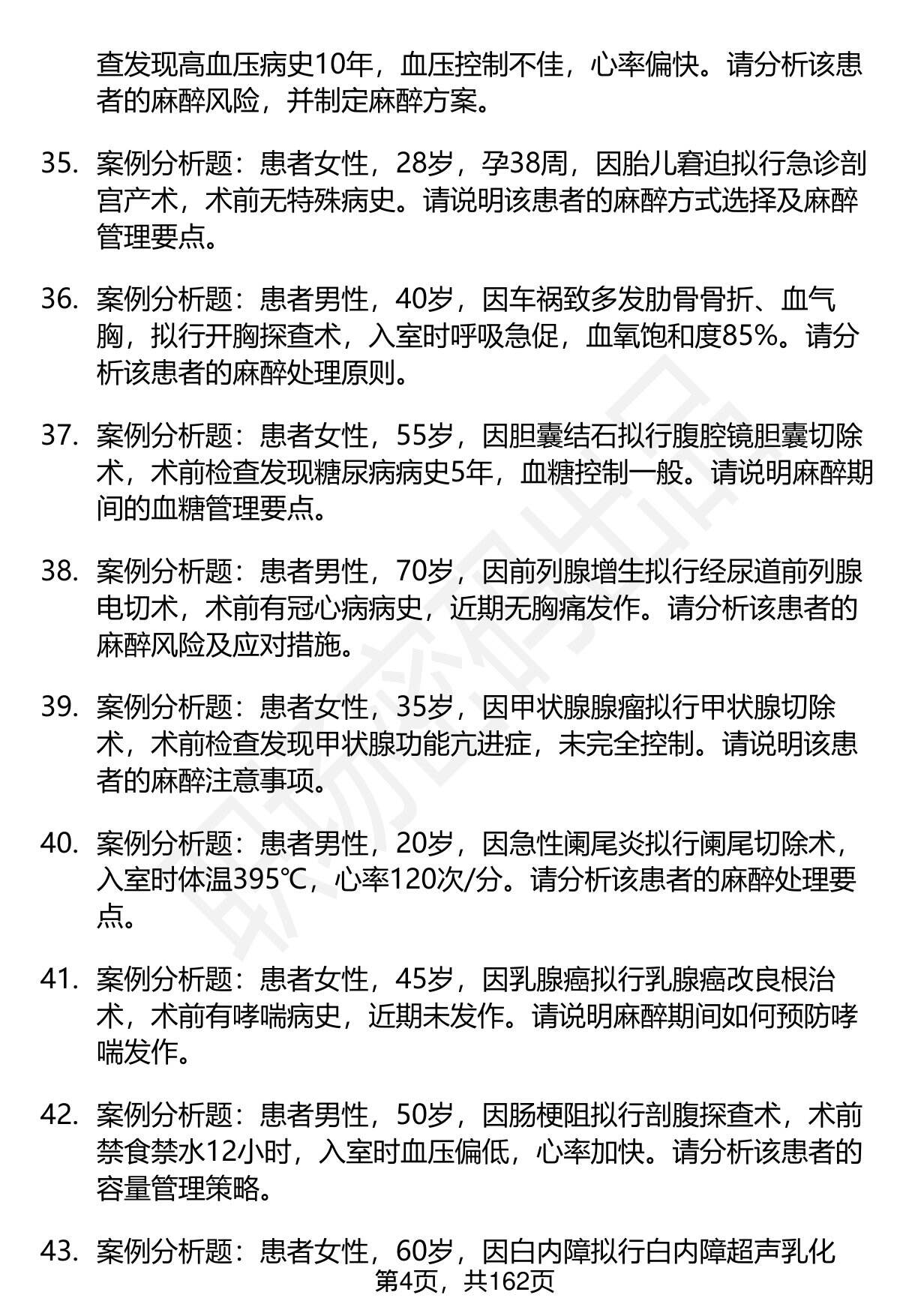 查发现高血压病史10年，血压控制不佳，心率偏快。请分析该患者的麻醉风险，并制定麻醉方案。

35. 案例分析题：患者女性，28岁，孕38周，因胎儿窘迫拟行急诊剖宫产术，术前无特殊病史。请说明该患者的麻醉方式选择及麻醉管理要点。

36. 案例分析题：患者男性，40岁，因车祸致多发肋骨骨折、血气胸，拟行开胸探查术，入室时呼吸急促，血氧饱和度85%。请分析该患者的麻醉处理原则。

37. 案例分析题：患者女性，55岁，因胆囊结石拟行腹腔镜胆囊切除术，术前检查发现糖尿病病史5年，血糖控制一般。请说明麻醉期间的血糖管理要点。

38. 案例分析题：患者男性，70岁，因前列腺增生拟行经尿道前列腺电切术，术前有冠心病病史，近期无胸痛发作。请分析该患者的麻醉风险及应对措施。

39. 案例分析题：患者女性，35岁，因甲状腺腺瘤拟行甲状腺切除术，术前检查发现甲状腺功能亢进症，未完全控制。请说明该患者的麻醉注意事项。

40. 案例分析题：患者男性，20岁，因急性阑尾炎拟行阑尾切除术，入室时体温395℃，心率120次/分。请分析该患者的麻醉处理要点。

41. 案例分析题：患者女性，45岁，因乳腺癌拟行乳腺癌改良根治术，术前有哮喘病史，近期未发作。请说明麻醉期间如何预防哮喘发作。

42. 案例分析题：患者男性，50岁，因肠梗阻拟行剖腹探查术，术前禁食禁水12小时，入室时血压偏低，心率加快。请分析该患者的容量管理策略。

43. 案例分析题：患者女性，60岁，因白内障拟行白内障超声乳化

第4页，共162页